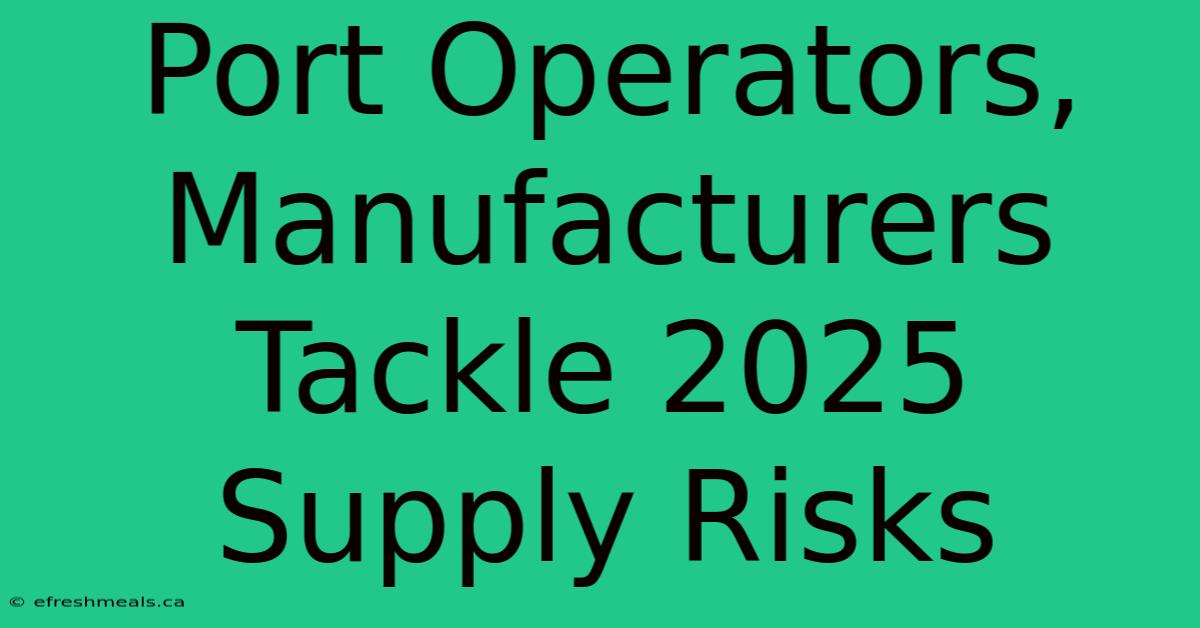 Port Operators, Manufacturers Tackle 2025 Supply Risks

© efreshmeals.ca